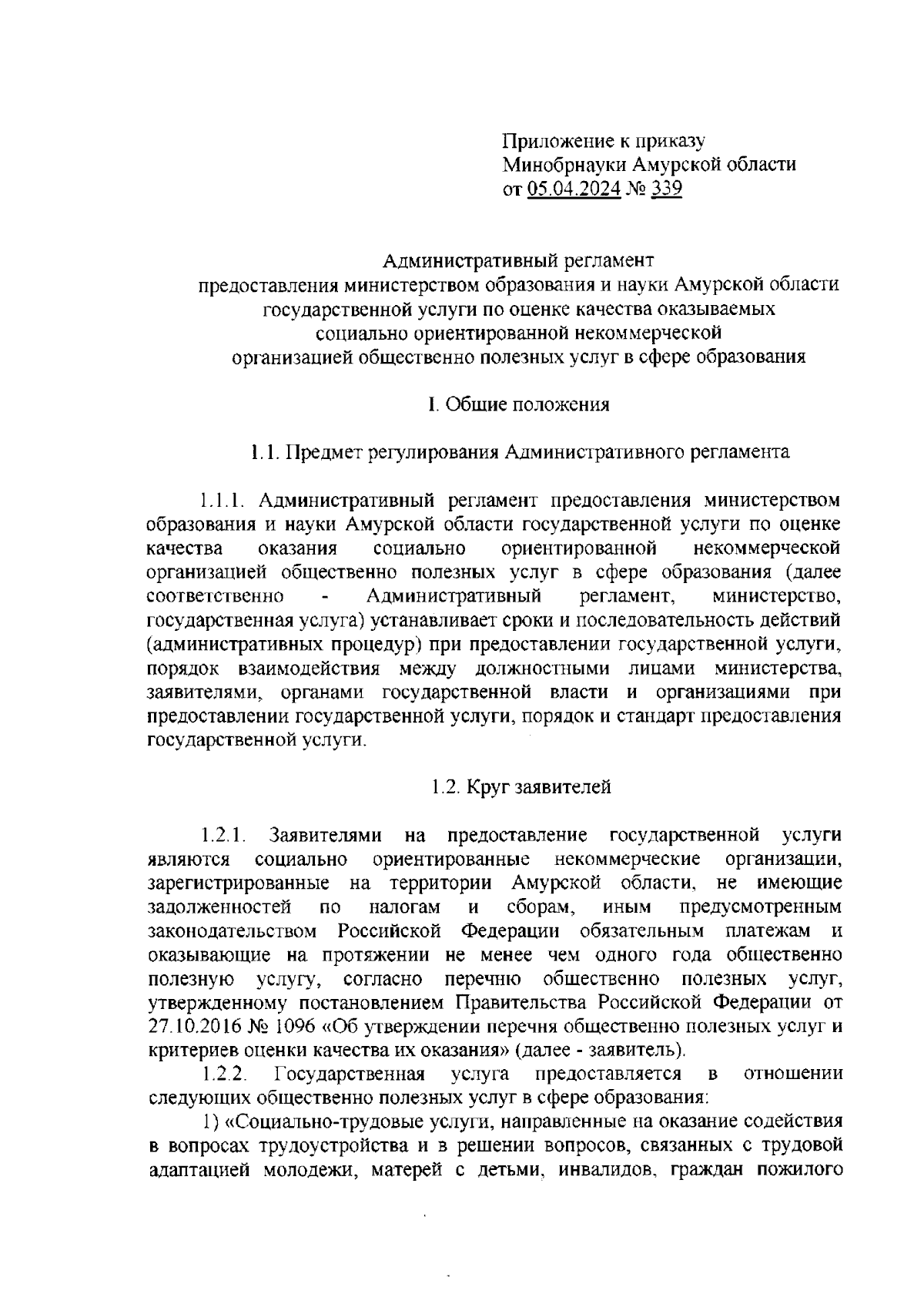 Приложение к приказу
Минобрнауки Амурской области
от 05.04.2024 № 339

Административный регламент
предоставления министерством образования и науки Амурской области
государственной услуги по оценке качества оказываемых
социально ориентированной некоммерческой
организацией общественно полезных услуг в сфере образования

I. Общие положения

1.1. Предмет регулирования Административного регламента

1.1.1. Административный регламент предоставления министерством образования и науки Амурской области государственной услуги по оценке качества оказания социально ориентированной некоммерческой организацией общественно полезных услуг в сфере образования (далее соответственно - Административный регламент, министерство, государственная услуга) устанавливает сроки и последовательность действий (административных процедур) при предоставлении государственной услуги, порядок взаимодействия между должностными лицами министерства, заявителями, органами государственной власти и организациями при предоставлении государственной услуги, порядок и стандарт предоставления государственной услуги.

1.2. Круг заявителей

1.2.1. Заявителями на предоставление государственной услуги являются социально ориентированные некоммерческие организации, зарегистрированные на территории Амурской области, не имеющие задолженностей по налогам и сборам, иным предусмотренным законодательством Российской Федерации обязательным платежам и оказывающие на протяжении не менее чем одного года общественно полезную услугу, согласно перечню общественно полезных услуг, утвержденному постановлением Правительства Российской Федерации от 27.10.2016 № 1096 «Об утверждении перечня общественно полезных услуг и критериев оценки качества их оказания» (далее - заявитель).

1.2.2. Государственная услуга предоставляется в отношении следующих общественно полезных услуг в сфере образования:

1) «Социально-трудовые услуги, направленные на оказание содействия в вопросах трудоустройства и в решении вопросов, связанных с трудовой адаптацией молодежи, матерей с детьми, инвалидов, граждан пожилого